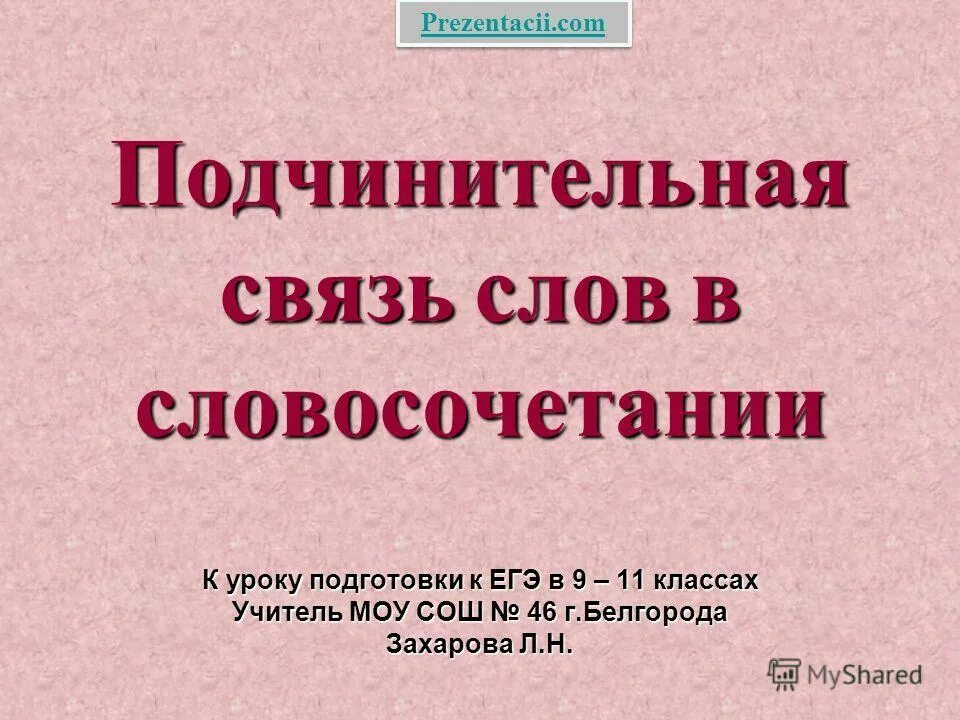 Prezentacii.com

Подчинительная связь слов в словосочетании

К уроку подготовки к ЕГЭ в 9 – 11 классах
Учитель МОУ СОШ № 46 г.Белгорода
Захарова Л.Н.

MyShared